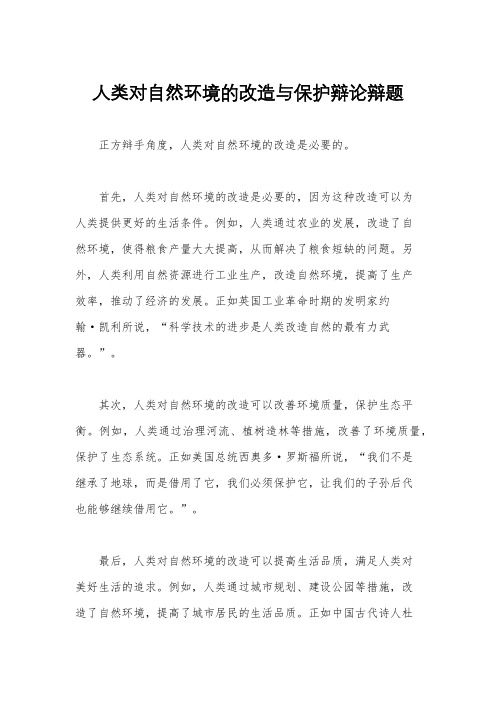 人类对自然环境的改造与保护辩论辩题

正方辩手角度，人类对自然环境的改造是必要的。

首先，人类对自然环境的改造是必要的，因为这种改造可以为人类提供更好的生活条件。例如，人类通过农业的发展，改造了自然环境，使得粮食产量大大提高，从而解决了粮食短缺的问题。另外，人类利用自然资源进行工业生产，改造自然环境，提高了生产效率，推动了经济的发展。正如英国工业革命时期的发明家约翰·凯利所说，“科学技术的进步是人类改造自然的最有力武器。”。

其次，人类对自然环境的改造可以改善环境质量，保护生态平衡。例如，人类通过治理河流、植树造林等措施，改善了环境质量，保护了生态系统。正如美国总统西奥多·罗斯福所说，“我们不是继承了地球，而是借用了它，我们必须保护它，让我们的子孙后代也能够继续借用它。”。

最后，人类对自然环境的改造可以提高生活品质，满足人类对美好生活的追求。例如，人类通过城市规划、建设公园等措施，改造了自然环境，提高了城市居民的生活品质。正如中国古代诗人杜